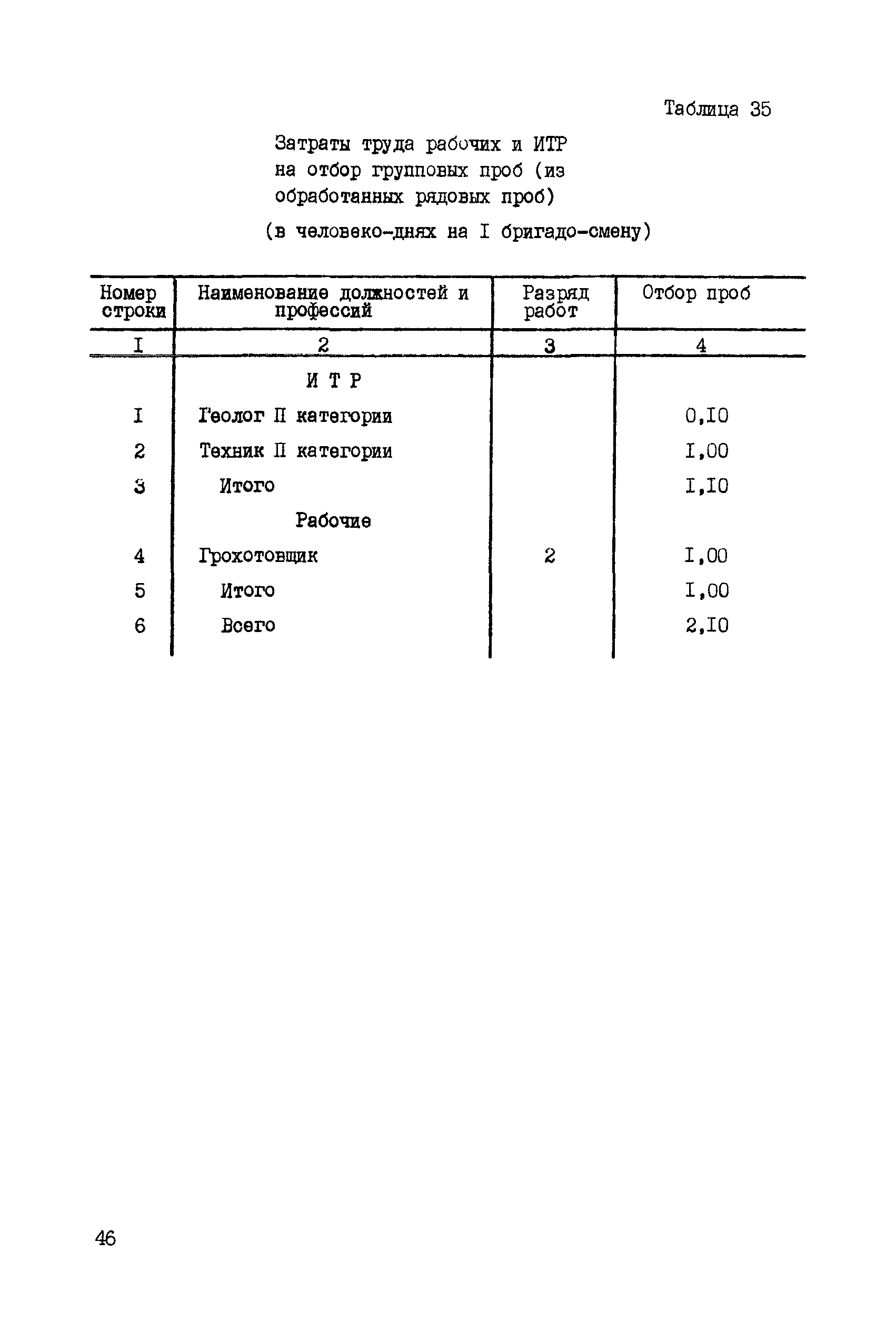 Таблица 35

Затраты труда рабочих и ИТР на отбор групповых проб (из обработанных рядовых проб)

(в человеко-днях на I бригадо-смену)

| Номер строки | Наименование должностей и профессий | Разряд работ | Отбор проб |
|---|---|---|---|
| I | 2 | 3 | 4 |
| | И Т Р | | |
| I | Геолог II категории | | 0,I0 |
| 2 | Техник II категории | | I,00 |
| 3 | Итого | | I,I0 |
| | Рабочие | | |
| 4 | Грохотовщик | 2 | I,00 |
| 5 | Итого | | I,00 |
| 6 | Всего | | 2,I0 |

46